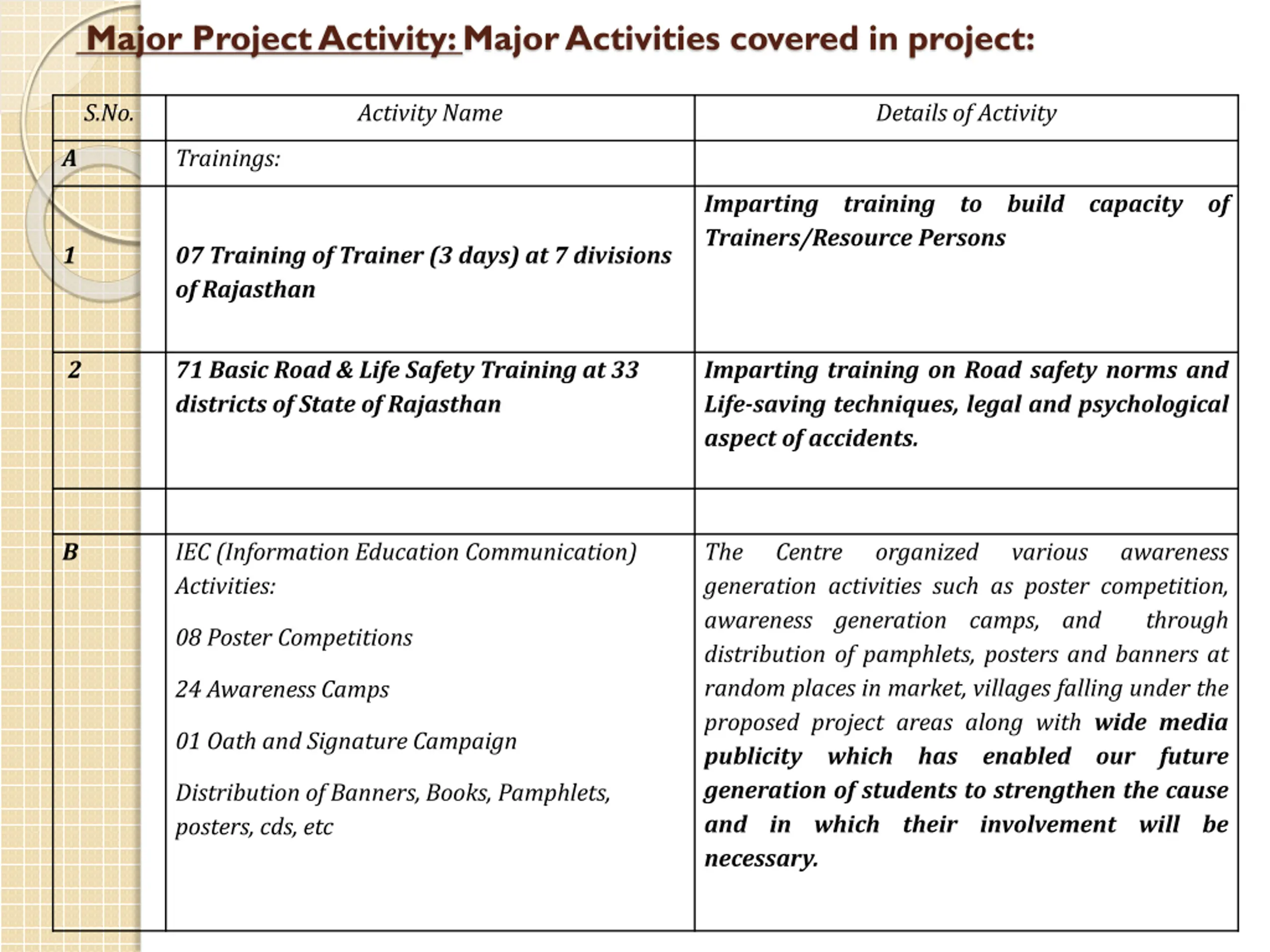 Major Project Activity: Major Activities covered in project:

| S.No. | Activity Name | Details of Activity |
|---|---|---|
| A | Trainings: | |
| 1 | 07 Training of Trainer (3 days) at 7 divisions of Rajasthan | Imparting training to build capacity of Trainers/Resource Persons |
| 2 | 71 Basic Road & Life Safety Training at 33 districts of State of Rajasthan | Imparting training on Road safety norms and Life-saving techniques, legal and psychological aspect of accidents. |
| | | |
| B | IEC (Information Education Communication) Activities: 08 Poster Competitions 24 Awareness Camps 01 Oath and Signature Campaign Distribution of Banners, Books, Pamphlets, posters, cds, etc | The Centre organized various awareness generation activities such as poster competition, awareness generation camps, and through distribution of pamphlets, posters and banners at random places in market, villages falling under the proposed project areas along with wide media publicity which has enabled our future generation of students to strengthen the cause and in which their involvement will be necessary. |